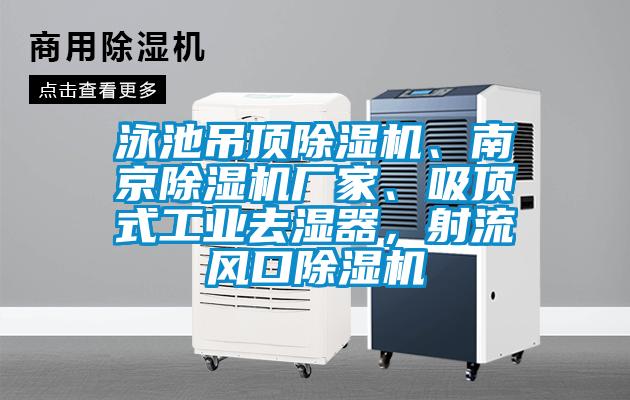 商用除湿机

点击查看更多

泳池吊顶除湿机、南京除湿机厂家、吸顶式工业去湿器，射流风口除湿机